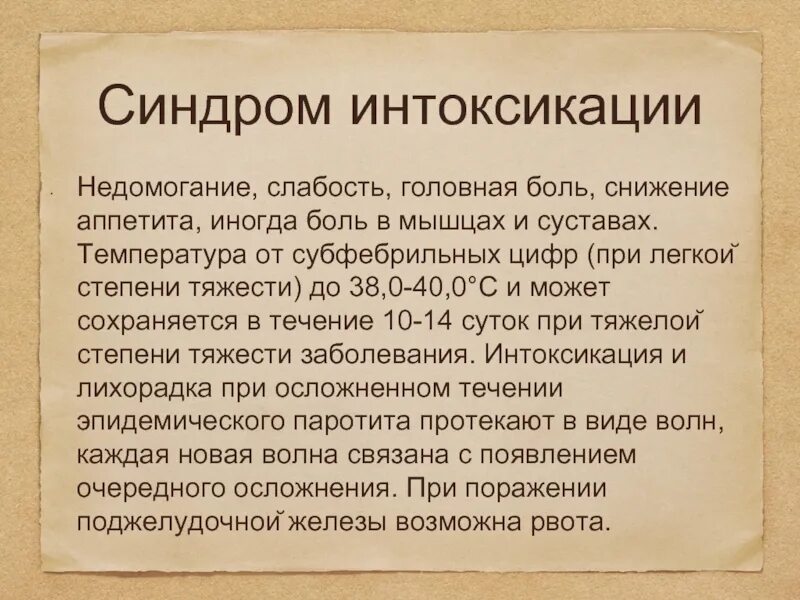 Синдром интоксикации

Недомогание, слабость, головная боль, снижение аппетита, иногда боль в мышцах и суставах. Температура от субфебрильных цифр (при легкой степени тяжести) до 38,0-40,0°С и может сохраняется в течение 10-14 суток при тяжелой степени тяжести заболевания. Интоксикация и лихорадка при осложненном течении эпидемического паротита протекают в виде волн, каждая новая волна связана с появлением очередного осложнения. При поражении поджелудочной железы возможна рвота.